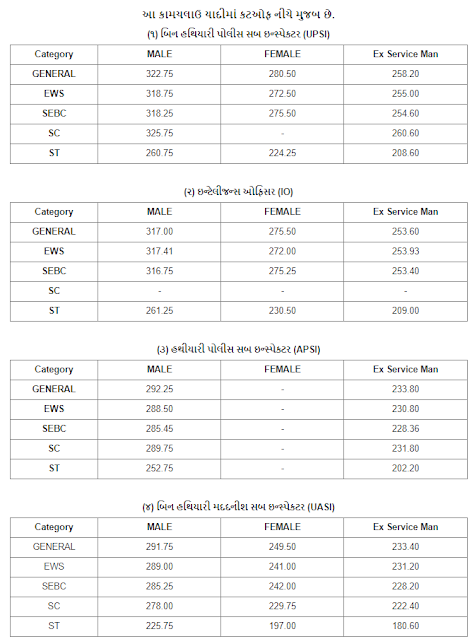 આ કામચલાઉ યાદીમાં કટઓફ નીચે મુજબ છે.

(૧) બિન હથિયારી પોલીસ સબ ઇન્સ્પેક્ટર (UPSI)

| Category | MALE | FEMALE | Ex Service Man |
|---|---|---|---|
| GENERAL | 322.75 | 280.50 | 258.20 |
| EWS | 318.75 | 272.50 | 255.00 |
| SEBC | 318.25 | 275.50 | 254.60 |
| SC | 325.75 | - | 260.60 |
| ST | 260.75 | 224.25 | 208.60 |

(૨) ઇન્ટેલીજન્સ ઓફિસર (IO)

| Category | MALE | FEMALE | Ex Service Man |
|---|---|---|---|
| GENERAL | 317.00 | 275.50 | 253.60 |
| EWS | 317.41 | 272.00 | 253.93 |
| SEBC | 316.75 | 275.25 | 253.40 |
| SC | - | - | - |
| ST | 261.25 | 230.50 | 209.00 |

(૩) હથીયારી પોલીસ સબ ઇન્સ્પેક્ટર (APSI)

| Category | MALE | FEMALE | Ex Service Man |
|---|---|---|---|
| GENERAL | 292.25 | - | 233.80 |
| EWS | 288.50 | - | 230.80 |
| SEBC | 285.45 | - | 228.36 |
| SC | 289.75 | - | 231.80 |
| ST | 252.75 | - | 202.20 |

(૪) બિન હથિયારી મદદનીશ સબ ઇન્સ્પેક્ટર (UASI)

| Category | MALE | FEMALE | Ex Service Man |
|---|---|---|---|
| GENERAL | 291.75 | 249.50 | 233.40 |
| EWS | 289.00 | 241.00 | 231.20 |
| SEBC | 285.25 | 242.00 | 228.20 |
| SC | 278.00 | 229.75 | 222.40 |
| ST | 225.75 | 197.00 | 180.60 |